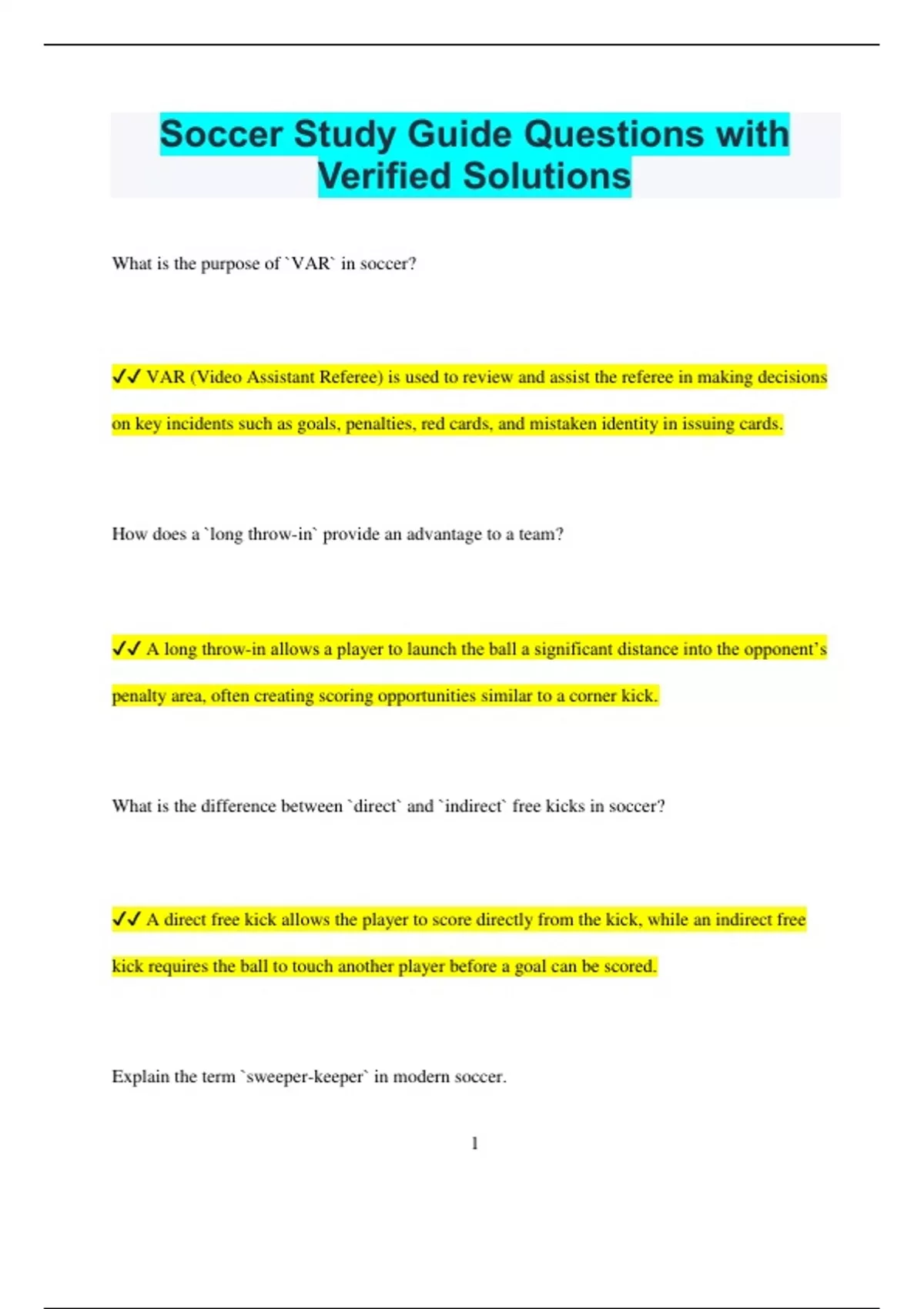 Soccer Study Guide Questions with Verified Solutions

What is the purpose of `VAR` in soccer?

✔✔ VAR (Video Assistant Referee) is used to review and assist the referee in making decisions on key incidents such as goals, penalties, red cards, and mistaken identity in issuing cards.

How does a `long throw-in` provide an advantage to a team?

✔✔ A long throw-in allows a player to launch the ball a significant distance into the opponent's penalty area, often creating scoring opportunities similar to a corner kick.

What is the difference between `direct` and `indirect` free kicks in soccer?

✔✔ A direct free kick allows the player to score directly from the kick, while an indirect free kick requires the ball to touch another player before a goal can be scored.

Explain the term `sweeper-keeper` in modern soccer.

1